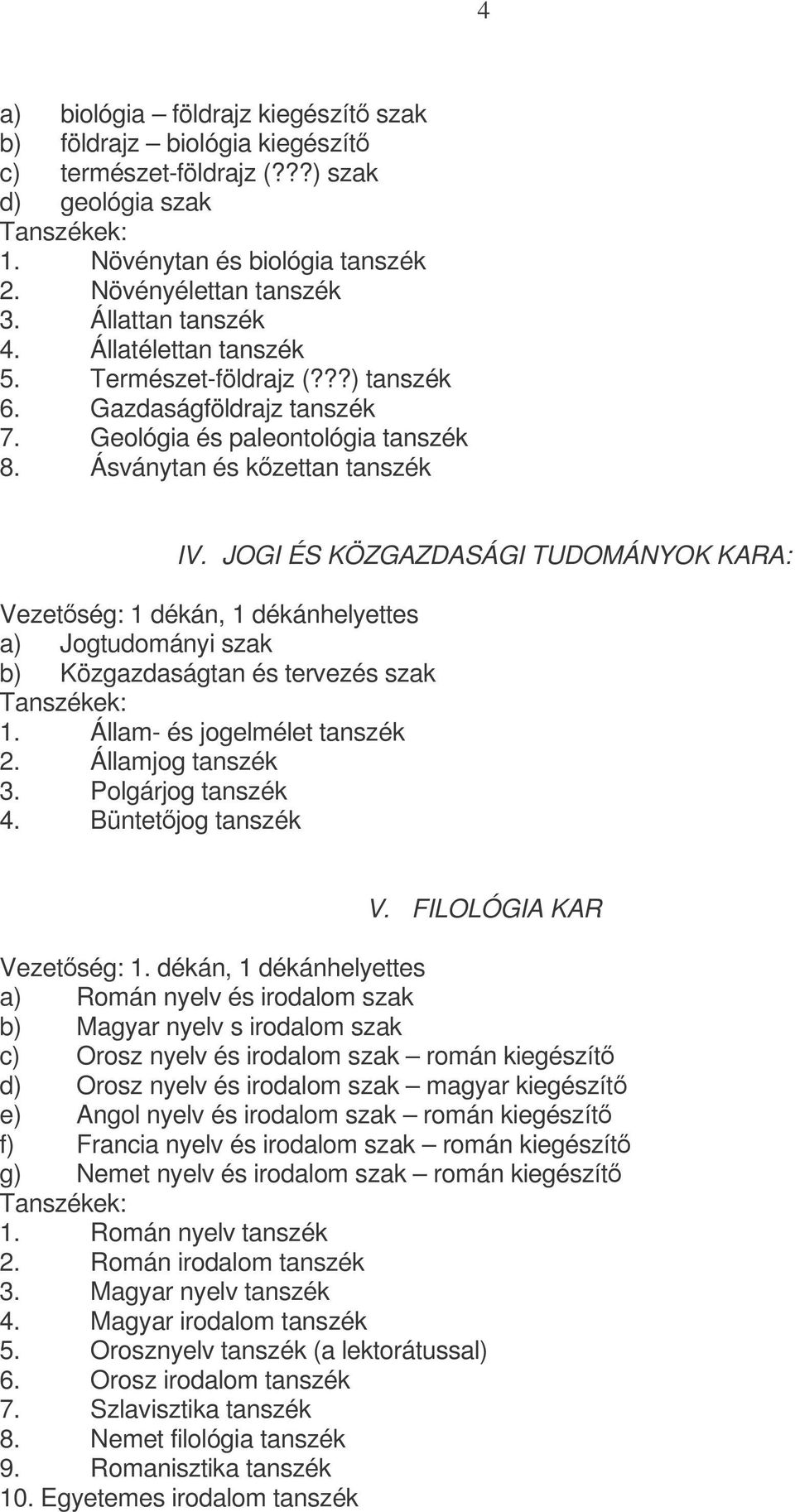 4

a) biológia – földrajz kiegészítő szak
b) földrajz – biológia kiegészítő
c) természet-földrajz (???) szak
d) geológia szak
Tanszékek:
1. Növénytan és biológia tanszék
2. Növényélettan tanszék
3. Állattan tanszék
4. Állatélettan tanszék
5. Természet-földrajz (???) tanszék
6. Gazdaságföldrajz tanszék
7. Geológia és paleontológia tanszék
8. Ásványtan és kőzettan tanszék

IV. JOGI ÉS KÖZGAZDASÁGI TUDOMÁNYOK KARA:

Vezetőség: 1 dékán, 1 dékánhelyettes
a) Jogtudományi szak
b) Közgazdaságtan és tervezés szak
Tanszékek:
1. Állam- és jogelmélet tanszék
2. Államjog tanszék
3. Polgárjog tanszék
4. Büntetőjog tanszék

V. FILOLÓGIA KAR

Vezetőség: 1. dékán, 1 dékánhelyettes
a) Román nyelv és irodalom szak
b) Magyar nyelv s irodalom szak
c) Orosz nyelv és irodalom szak – román kiegészítő
d) Orosz nyelv és irodalom szak – magyar kiegészítő
e) Angol nyelv és irodalom szak – román kiegészítő
f) Francia nyelv és irodalom szak – román kiegészítő
g) Nemet nyelv és irodalom szak – román kiegészítő
Tanszékek:
1. Román nyelv tanszék
2. Román irodalom tanszék
3. Magyar nyelv tanszék
4. Magyar irodalom tanszék
5. Orosznyelv tanszék (a lektorátussal)
6. Orosz irodalom tanszék
7. Szlavisztika tanszék
8. Nemet filológia tanszék
9. Romanisztika tanszék
10. Egyetemes irodalom tanszék